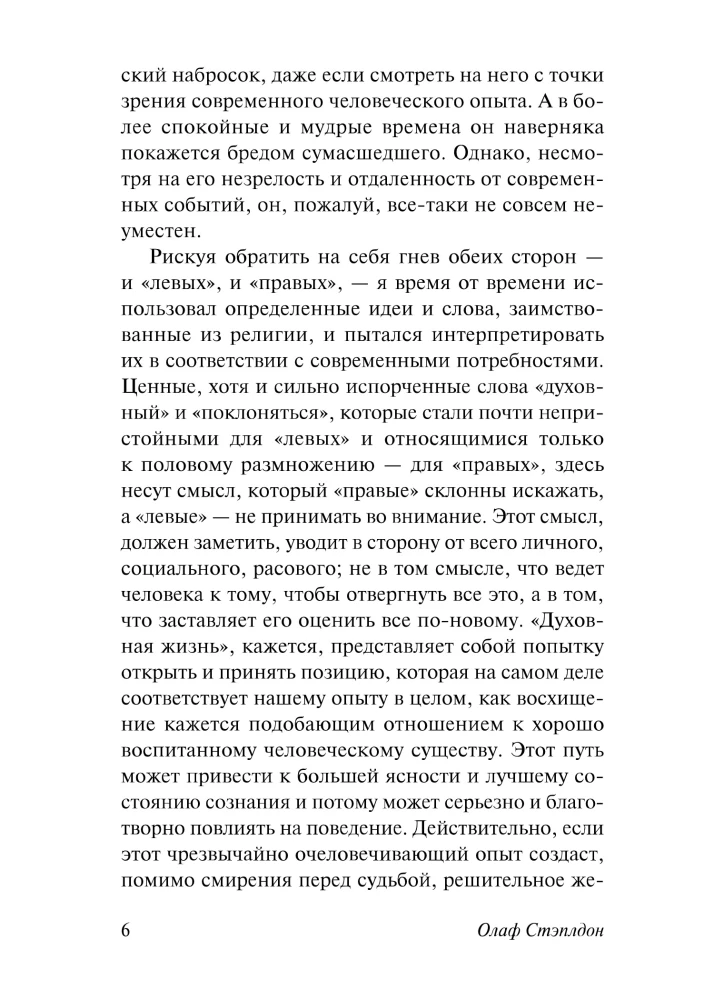 ский набросок, даже если смотреть на него с точки зрения современного человеческого опыта. А в более спокойные и мудрые времена он наверняка покажется бредом сумасшедшего. Однако, несмотря на его незрелость и отдаленность от современных событий, он, пожалуй, все-таки не совсем неуместен.

Рискуя обратить на себя гнев обеих сторон — и «левых», и «правых», — я время от времени использовал определенные идеи и слова, заимствованные из религии, и пытался интерпретировать их в соответствии с современными потребностями. Ценные, хотя и сильно испорченные слова «духовный» и «поклоняться», которые стали почти непристойными для «левых» и относящимися только к половому размножению — для «правых», здесь несут смысл, который «правые» склонны искажать, а «левые» — не принимать во внимание. Этот смысл, должен заметить, уводит в сторону от всего личного, социального, расового; не в том смысле, что ведет человека к тому, чтобы отвергнуть все это, а в том, что заставляет его оценить все по-новому. «Духовная жизнь», кажется, представляет собой попытку открыть и принять позицию, которая на самом деле соответствует нашему опыту в целом, как восхищение кажется подобающим отношением к хорошо воспитанному человеческому существу. Этот путь может привести к большей ясности и лучшему состоянию сознания и потому может серьезно и благотворно повлиять на поведение. Действительно, если этот чрезвычайно очеловечивающий опыт создаст, помимо смирения перед судьбой, решительное же-

6 Олаф Стэплдон